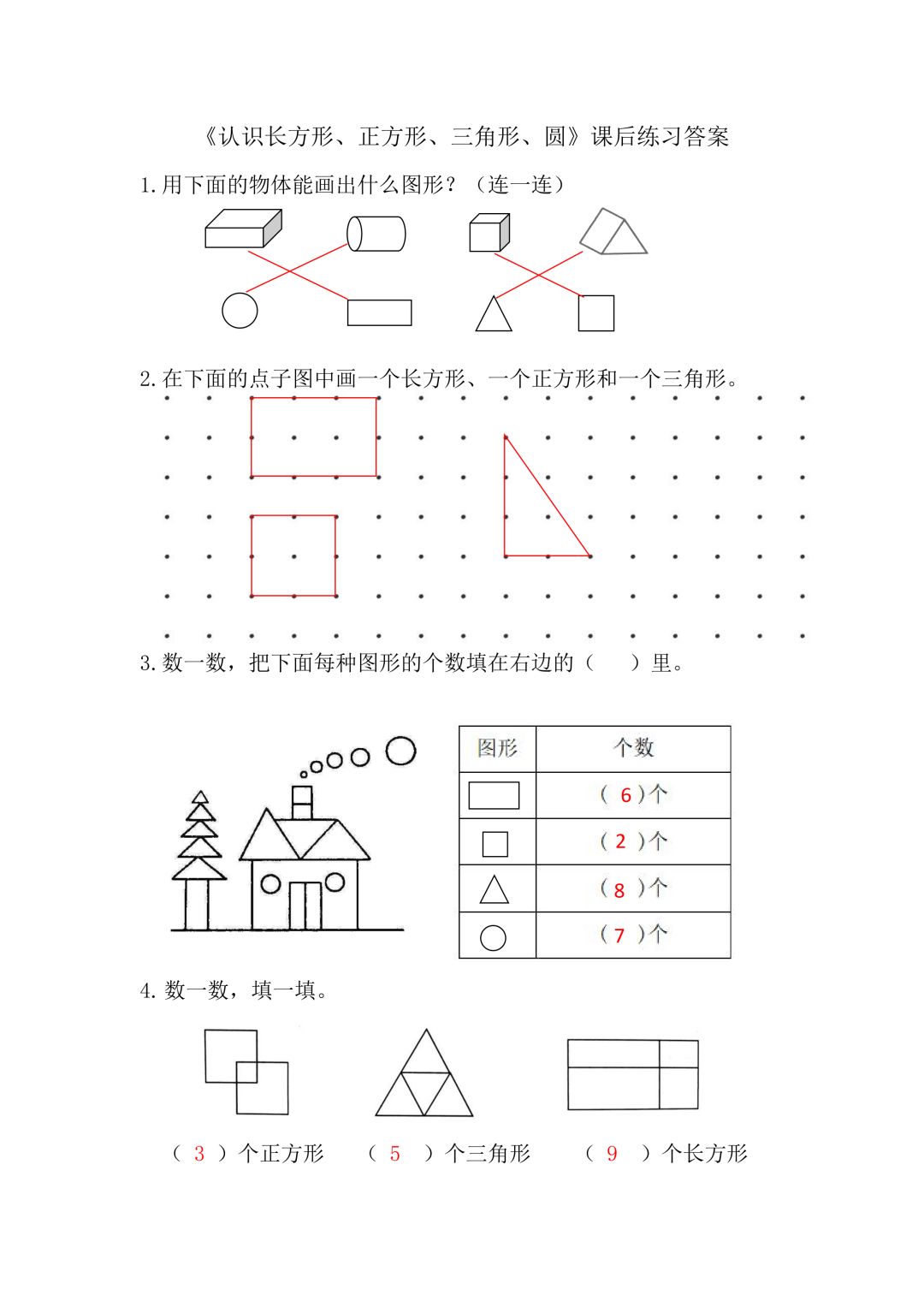 《认识长方形、正方形、三角形、圆》课后练习答案

1.用下面的物体能画出什么图形？（连一连）

2.在下面的点子图中画一个长方形、一个正方形和一个三角形。

3.数一数，把下面每种图形的个数填在右边的（　）里。

| 图形 | 个数 |
|---|---|
|  | ( 6 )个 |
|  | ( 2 )个 |
|  | ( 8 )个 |
|  | ( 7 )个 |

4.数一数，填一填。

（ 3 ）个正方形　（ 5 ）个三角形　（ 9 ）个长方形